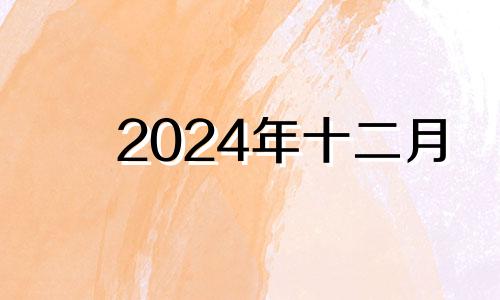 2024年十二月